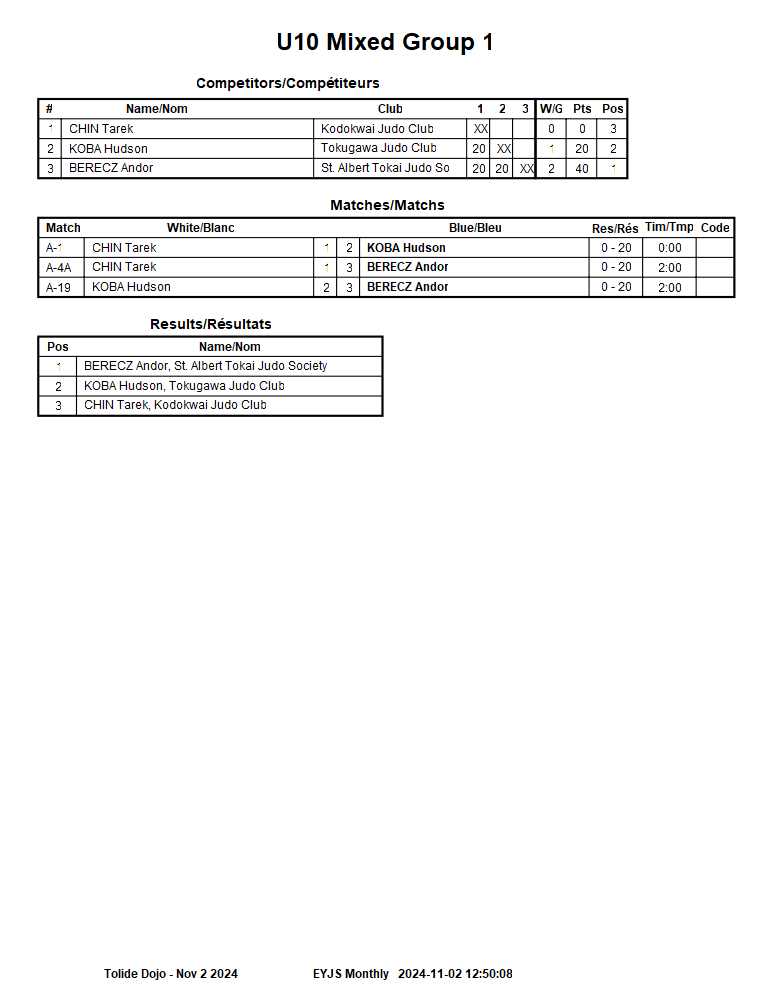 U10 Mixed Group 1

Competitors/Compétiteurs

| # | Name/Nom | Club | 1 | 2 | 3 | W/G | Pts | Pos |
|---|---|---|---|---|---|---|---|---|
| 1 | CHIN Tarek | Kodokwai Judo Club | XX | | | 0 | 0 | 3 |
| 2 | KOBA Hudson | Tokugawa Judo Club | 20 | XX | | 1 | 20 | 2 |
| 3 | BERECZ Andor | St. Albert Tokai Judo So | 20 | 20 | XX | 2 | 40 | 1 |

Matches/Matchs

| Match | White/Blanc | | | Blue/Bleu | Res/Rés | Tim/Tmp | Code |
|---|---|---|---|---|---|---|---|
| A-1 | CHIN Tarek | 1 | 2 | KOBA Hudson | 0 - 20 | 0:00 | |
| A-4A | CHIN Tarek | 1 | 3 | BERECZ Andor | 0 - 20 | 2:00 | |
| A-19 | KOBA Hudson | 2 | 3 | BERECZ Andor | 0 - 20 | 2:00 | |

Results/Résultats

| Pos | Name/Nom |
|---|---|
| 1 | BERECZ Andor, St. Albert Tokai Judo Society |
| 2 | KOBA Hudson, Tokugawa Judo Club |
| 3 | CHIN Tarek, Kodokwai Judo Club |

Tolide Dojo - Nov 2 2024 EYJS Monthly 2024-11-02 12:50:08